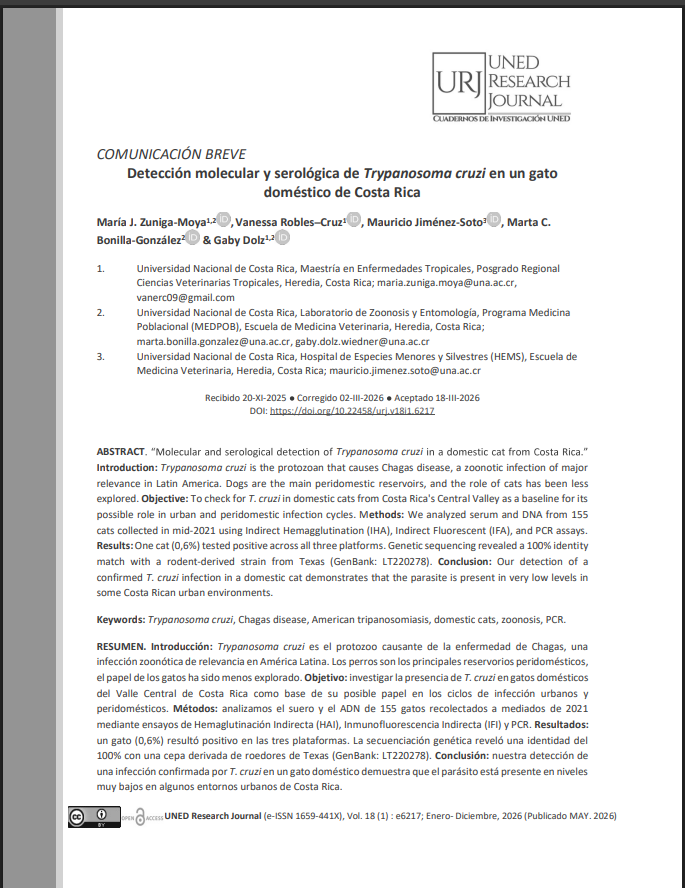 URJ UNED RESEARCH JOURNAL
CUADERNOS DE INVESTIGACIÓN UNED

COMUNICACIÓN BREVE

Detección molecular y serológica de Trypanosoma cruzi en un gato doméstico de Costa Rica

María J. Zuniga-Moya$^{1,2}$, Vanessa Robles–Cruz$^{1}$, Mauricio Jiménez-Soto$^{3}$, Marta C. Bonilla-González$^{2}$ & Gaby Dolz$^{1,2}$

1. Universidad Nacional de Costa Rica, Maestría en Enfermedades Tropicales, Posgrado Regional Ciencias Veterinarias Tropicales, Heredia, Costa Rica; maria.zuniga.moya@una.ac.cr, vanerc09@gmail.com
2. Universidad Nacional de Costa Rica, Laboratorio de Zoonosis y Entomología, Programa Medicina Poblacional (MEDPOB), Escuela de Medicina Veterinaria, Heredia, Costa Rica; marta.bonilla.gonzalez@una.ac.cr, gaby.dolz.wiedner@una.ac.cr
3. Universidad Nacional de Costa Rica, Hospital de Especies Menores y Silvestres (HEMS), Escuela de Medicina Veterinaria, Heredia, Costa Rica; mauricio.jimenez.soto@una.ac.cr

Recibido 20-XI-2025 • Corregido 02-III-2026 • Aceptado 18-III-2026
DOI: https://doi.org/10.22458/urj.v18i1.6217

ABSTRACT. "Molecular and serological detection of Trypanosoma cruzi in a domestic cat from Costa Rica." Introduction: Trypanosoma cruzi is the protozoan that causes Chagas disease, a zoonotic infection of major relevance in Latin America. Dogs are the main peridomestic reservoirs, and the role of cats has been less explored. Objective: To check for T. cruzi in domestic cats from Costa Rica's Central Valley as a baseline for its possible role in urban and peridomestic infection cycles. Methods: We analyzed serum and DNA from 155 cats collected in mid-2021 using Indirect Hemagglutination (IHA), Indirect Fluorescent (IFA), and PCR assays. Results: One cat (0,6%) tested positive across all three platforms. Genetic sequencing revealed a 100% identity match with a rodent-derived strain from Texas (GenBank: LT220278). Conclusion: Our detection of a confirmed T. cruzi infection in a domestic cat demonstrates that the parasite is present in very low levels in some Costa Rican urban environments.

Keywords: Trypanosoma cruzi, Chagas disease, American tripanosomiasis, domestic cats, zoonosis, PCR.

RESUMEN. Introducción: Trypanosoma cruzi es el protozoo causante de la enfermedad de Chagas, una infección zoonótica de relevancia en América Latina. Los perros son los principales reservorios peridomésticos, el papel de los gatos ha sido menos explorado. Objetivo: investigar la presencia de T. cruzi en gatos domésticos del Valle Central de Costa Rica como base de su posible papel en los ciclos de infección urbanos y peridomésticos. Métodos: analizamos el suero y el ADN de 155 gatos recolectados a mediados de 2021 mediante ensayos de Hemaglutinación Indirecta (HAI), Inmunofluorescencia Indirecta (IFI) y PCR. Resultados: un gato (0,6%) resultó positivo en las tres plataformas. La secuenciación genética reveló una identidad del 100% con una cepa derivada de roedores de Texas (GenBank: LT220278). Conclusión: nuestra detección de una infección confirmada por T. cruzi en un gato doméstico demuestra que el parásito está presente en niveles muy bajos en algunos entornos urbanos de Costa Rica.

OPEN ACCESS UNED Research Journal (e-ISSN 1659-441X), Vol. 18 (1) : e6217; Enero- Diciembre, 2026 (Publicado MAY. 2026)